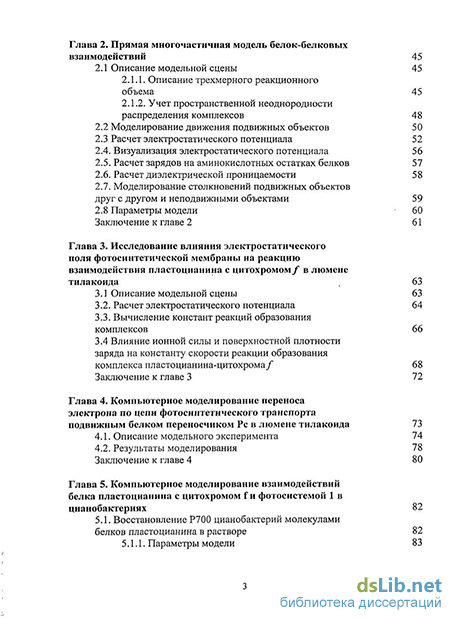 Глава 2. Прямая многочастичная модель белок-белковых взаимодействий 45

2.1 Описание модельной сцены 45

2.1.1. Описание трехмерного реакционного объема 45

2.1.2. Учет пространственной неоднородности распределения комплексов 48

2.2 Моделирование движения подвижных объектов 50

2.3 Расчет электростатического потенциала 52

2.4. Визуализация электростатического потенциала 56

2.5. Расчет зарядов на аминокислотных остатках белков 57

2.6. Расчет диэлектрической проницаемости 58

2.7. Моделирование столкновений подвижных объектов друг с другом и неподвижными объектами 59

2.8 Параметры модели 60

Заключение к главе 2 61

Глава 3. Исследование влияния электростатического поля фотосинтетической мембраны на реакцию взаимодействия пластоцианина с цитохромом $f$ в люмене тилакоида 63

3.1 Описание модельной сцены 63

3.2. Расчет электростатического потенциала 64

3.3. Вычисление констант реакций образования комплексов 66

3.4 Влияние ионной силы и поверхностной плотности заряда на константу скорости реакции образования комплекса пластоцианина-цитохрома $f$ 68

Заключение к главе 3 72

Глава 4. Компьютерное моделирование переноса электрона по цепи фотосинтетического транспорта подвижным белком переносчиком Pc в люмене тилакоида 73

4.1. Описание модельного эксперимента 74

4.2. Результаты моделирования 78

Заключение к главе 4 80

Глава 5. Компьютерное моделирование взаимодействий белка пластоцианина с цитохромом f и фотосистемой 1 в цианобактериях 82

5.1. Восстановление P700 цианобактерий молекулами белков пластоцианина в растворе 82

5.1.1. Параметры модели 83

3

dsLib.net
библиотека диссертаций